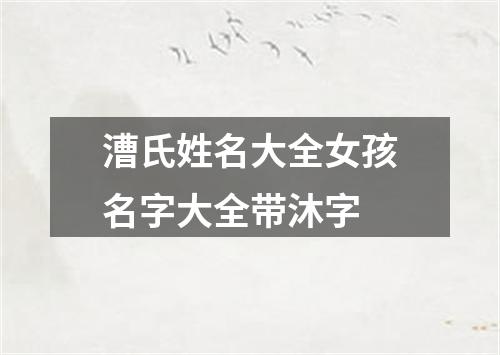 漕氏姓名大全女孩名字大全带沐字